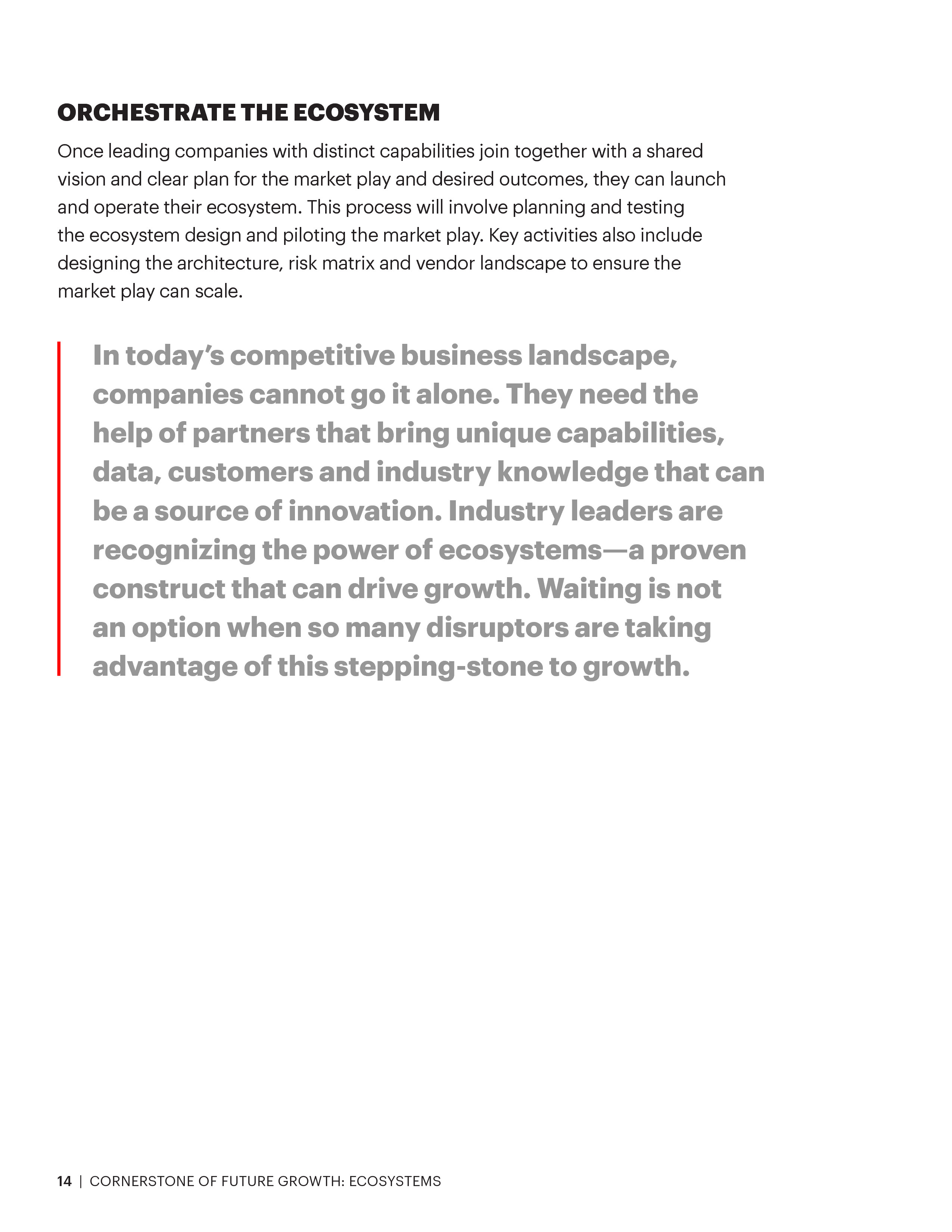 ORCHESTRATE THE ECOSYSTEM

Once leading companies with distinct capabilities join together with a shared vision and clear plan for the market play and desired outcomes, they can launch and operate their ecosystem. This process will involve planning and testing the ecosystem design and piloting the market play. Key activities also include designing the architecture, risk matrix and vendor landscape to ensure the market play can scale.

In today's competitive business landscape, companies cannot go it alone. They need the help of partners that bring unique capabilities, data, customers and industry knowledge that can be a source of innovation. Industry leaders are recognizing the power of ecosystems—a proven construct that can drive growth. Waiting is not an option when so many disruptors are taking advantage of this stepping-stone to growth.

14 | CORNERSTONE OF FUTURE GROWTH: ECOSYSTEMS